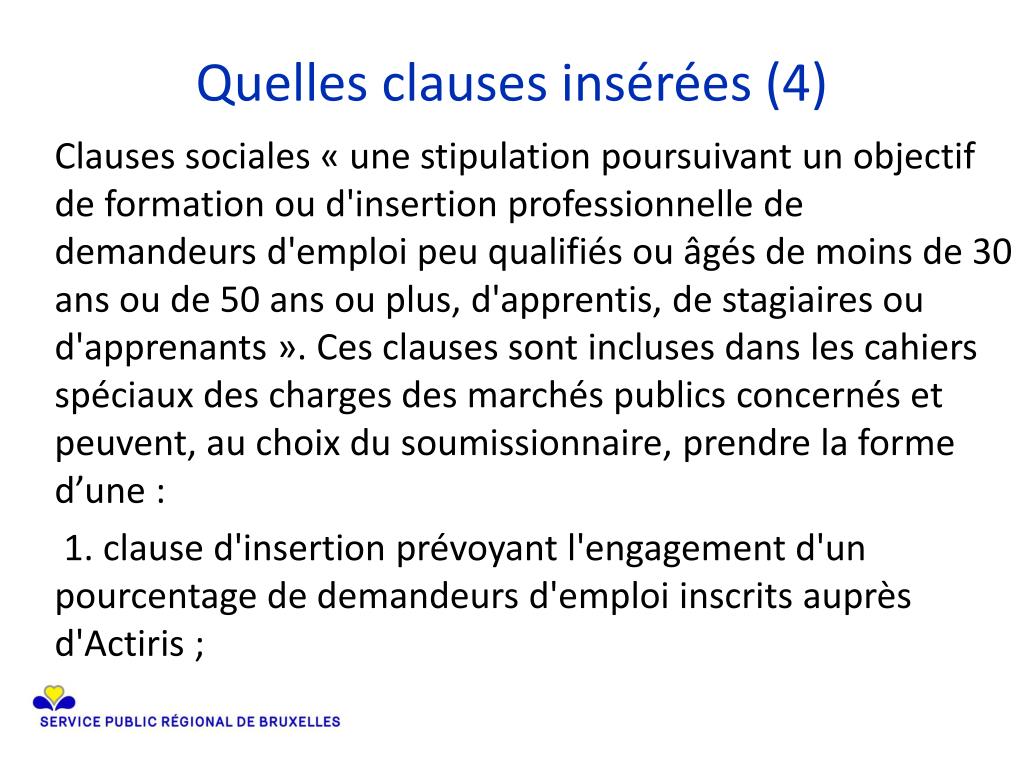 Quelles clauses insérées (4)

Clauses sociales « une stipulation poursuivant un objectif de formation ou d'insertion professionnelle de demandeurs d'emploi peu qualifiés ou âgés de moins de 30 ans ou de 50 ans ou plus, d'apprentis, de stagiaires ou d'apprenants ». Ces clauses sont incluses dans les cahiers spéciaux des charges des marchés publics concernés et peuvent, au choix du soumissionnaire, prendre la forme d’une :

1. clause d'insertion prévoyant l'engagement d'un pourcentage de demandeurs d'emploi inscrits auprès d'Actiris ;

SERVICE PUBLIC RÉGIONAL DE BRUXELLES